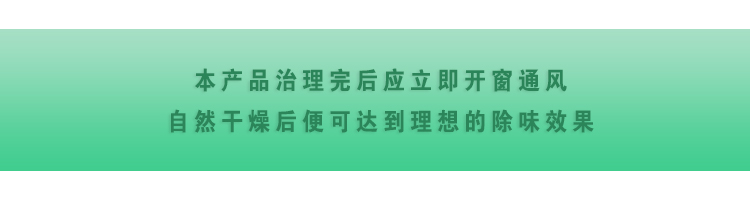 本产品治理完后应立即开窗通风
自然干燥后便可达到理想的除味效果